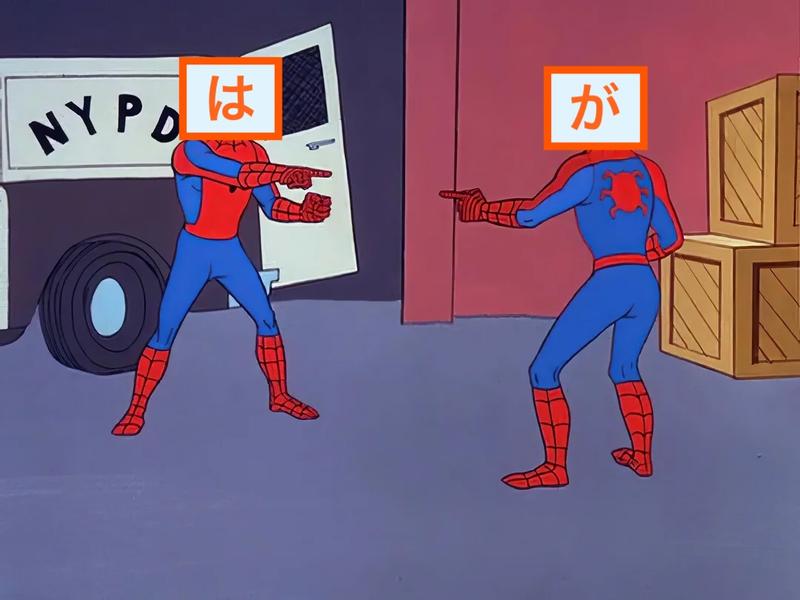 NYPD
は
が